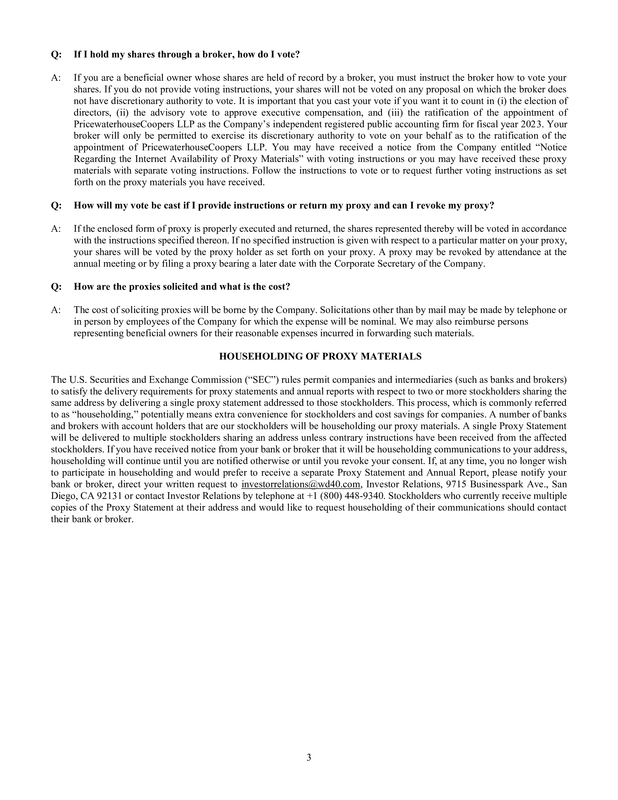 Q: If I hold my shares through a broker, how do I vote?

A: If you are a beneficial owner whose shares are held of record by a broker, you must instruct the broker how to vote your shares. If you do not provide voting instructions, your shares will not be voted on any proposal on which the broker does not have discretionary authority to vote. It is important that you cast your vote if you want it to count in (i) the election of directors, (ii) the advisory vote to approve executive compensation, and (iii) the ratification of the appointment of PricewaterhouseCoopers LLP as the Company's independent registered public accounting firm for fiscal year 2023. Your broker will only be permitted to exercise its discretionary authority to vote on your behalf as to the ratification of the appointment of PricewaterhouseCoopers LLP. You may have received a notice from the Company entitled "Notice Regarding the Internet Availability of Proxy Materials" with voting instructions or you may have received these proxy materials with separate voting instructions. Follow the instructions to vote or to request further voting instructions as set forth on the proxy materials you have received.

Q: How will my vote be cast if I provide instructions or return my proxy and can I revoke my proxy?

A: If the enclosed form of proxy is properly executed and returned, the shares represented thereby will be voted in accordance with the instructions specified thereon. If no specified instruction is given with respect to a particular matter on your proxy, your shares will be voted by the proxy holder as set forth on your proxy. A proxy may be revoked by attendance at the annual meeting or by filing a proxy bearing a later date with the Corporate Secretary of the Company.

Q: How are the proxies solicited and what is the cost?

A: The cost of soliciting proxies will be borne by the Company. Solicitations other than by mail may be made by telephone or in person by employees of the Company for which the expense will be nominal. We may also reimburse persons representing beneficial owners for their reasonable expenses incurred in forwarding such materials.

HOUSEHOLDING OF PROXY MATERIALS

The U.S. Securities and Exchange Commission ("SEC") rules permit companies and intermediaries (such as banks and brokers) to satisfy the delivery requirements for proxy statements and annual reports with respect to two or more stockholders sharing the same address by delivering a single proxy statement addressed to those stockholders. This process, which is commonly referred to as "householding," potentially means extra convenience for stockholders and cost savings for companies. A number of banks and brokers with account holders that are our stockholders will be householding our proxy materials. A single Proxy Statement will be delivered to multiple stockholders sharing an address unless contrary instructions have been received from the affected stockholders. If you have received notice from your bank or broker that it will be householding communications to your address, householding will continue until you are notified otherwise or until you revoke your consent. If, at any time, you no longer wish to participate in householding and would prefer to receive a separate Proxy Statement and Annual Report, please notify your bank or broker, direct your written request to investorrelations@wd40.com, Investor Relations, 9715 Businesspark Ave., San Diego, CA 92131 or contact Investor Relations by telephone at +1 (800) 448-9340. Stockholders who currently receive multiple copies of the Proxy Statement at their address and would like to request householding of their communications should contact their bank or broker.

3